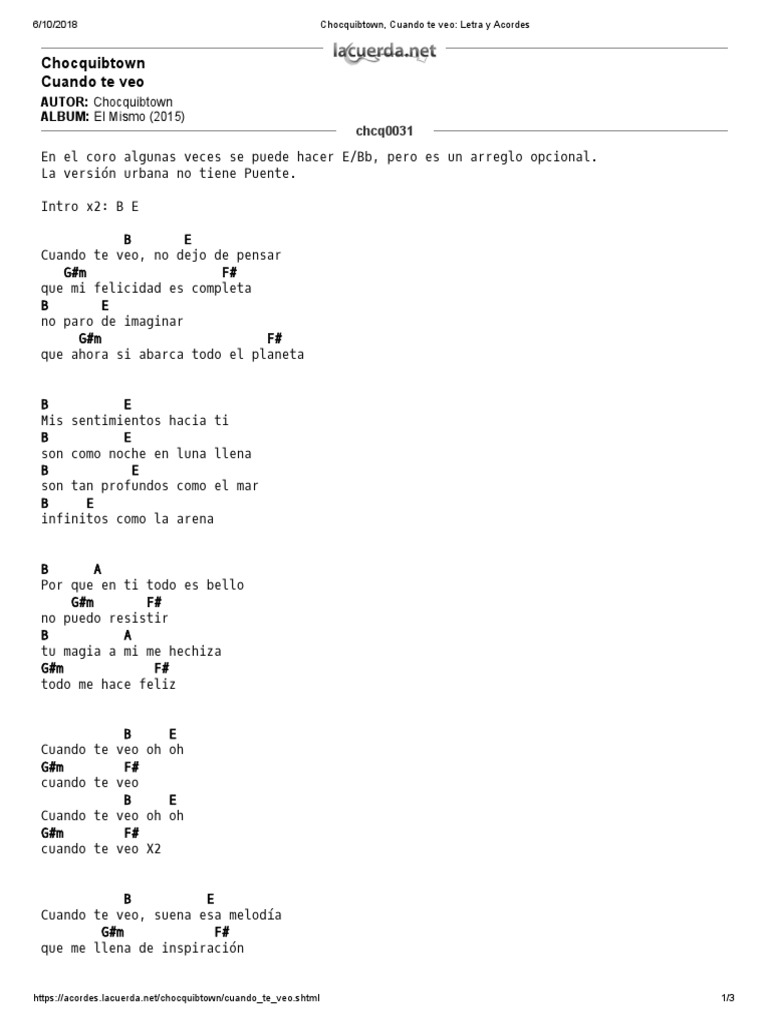 6/10/2018 Chocquibtown, Cuando te veo: Letra y Acordes

lacuerda.net

Chocquibtown
Cuando te veo

AUTOR: Chocquibtown
ALBUM: El Mismo (2015)

chcq0031

En el coro algunas veces se puede hacer E/Bb, pero es un arreglo opcional.
La versión urbana no tiene Puente.

Intro x2: B E

B E
Cuando te veo, no dejo de pensar
G#m F#
que mi felicidad es completa
B E
no paro de imaginar
G#m F#
que ahora si abarca todo el planeta

B E
Mis sentimientos hacia ti
B E
son como noche en luna llena
B E
son tan profundos como el mar
B E
infinitos como la arena

B A
Por que en ti todo es bello
G#m F#
no puedo resistir
B A
tu magia a mi me hechiza
G#m F#
todo me hace feliz

B E
Cuando te veo oh oh
G#m F#
cuando te veo
B E
Cuando te veo oh oh
G#m F#
cuando te veo X2

B E
Cuando te veo, suena esa melodía
G#m F#
que me llena de inspiración

https://acordes.lacuerda.net/chocquibtown/cuando_te_veo.shtml 1/3